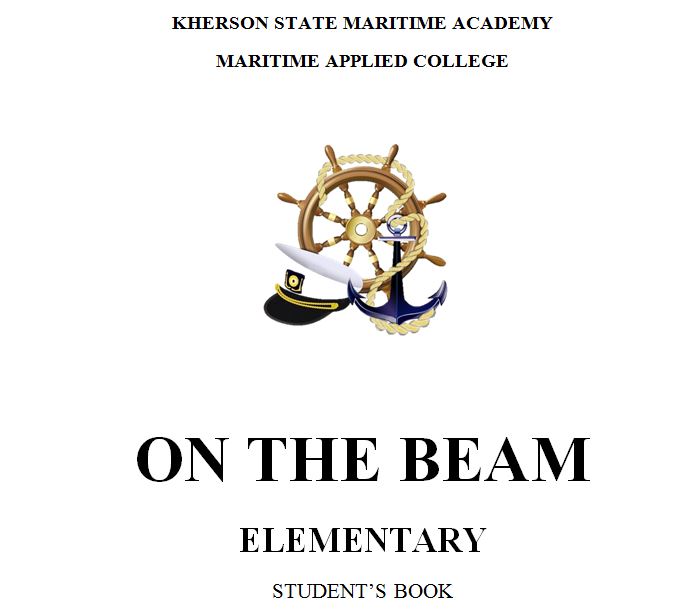 KHERSON STATE MARITIME ACADEMY

MARITIME APPLIED COLLEGE

ON THE BEAM

ELEMENTARY

STUDENT'S BOOK